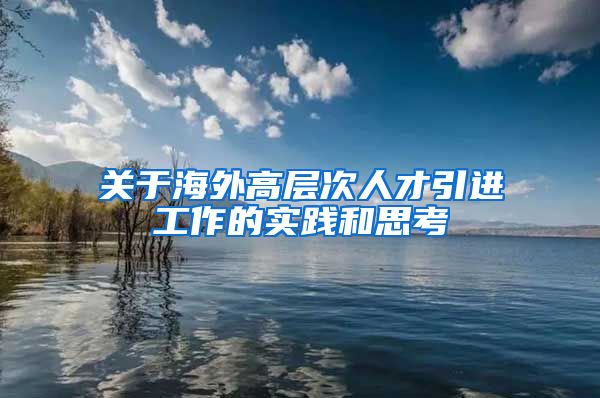 关于海外高层次人才引进工作的实践和思考